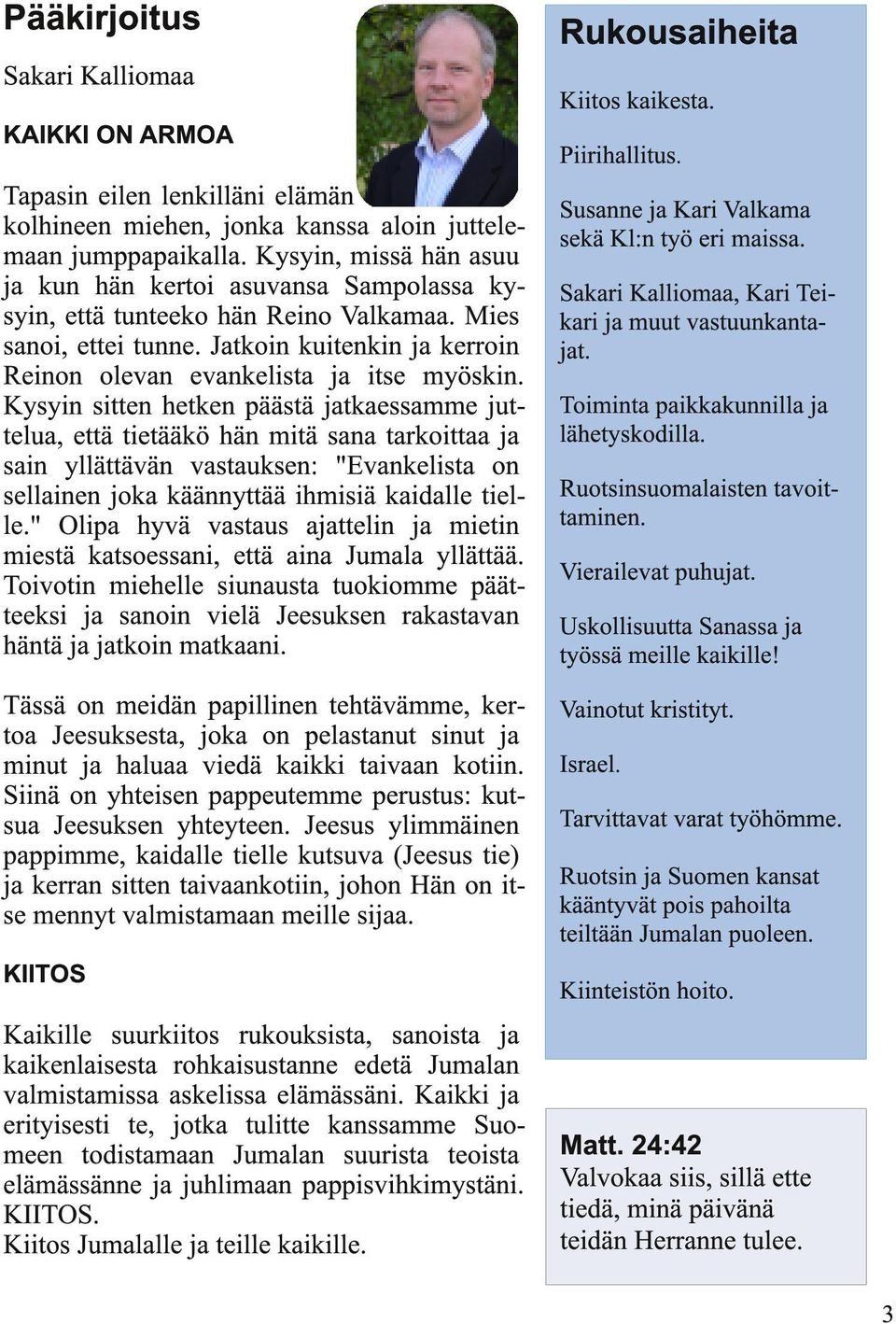 Pääkirjoitus

Sakari Kalliomaa

KAIKKI ON ARMOA

Tapasin eilen lenkilläni elämän kolhineen miehen, jonka kanssa aloin juttelemaan jumppapaikalla. Kysyin, missä hän asuu ja kun hän kertoi asuvansa Sampolassa kysyin, että tunteeko hän Reino Valkamaa. Mies sanoi, ettei tunne. Jatkoin kuitenkin ja kerroin Reinon olevan evankelista ja itse myöskin. Kysyin sitten hetken päästä jatkaessamme juttelua, että tietääkö hän mitä sana tarkoittaa ja sain yllättävän vastauksen: "Evankelista on sellainen joka käännyttää ihmisiä kaidalle tielle." Olipa hyvä vastaus ajattelin ja mietin miestä katsoessani, että aina Jumala yllättää. Toivotin miehelle siunausta tuokiomme päätteeksi ja sanoin vielä Jeesuksen rakastavan häntä ja jatkoin matkaani.

Tässä on meidän papillinen tehtävämme, kertoa Jeesuksesta, joka on pelastanut sinut ja minut ja haluaa viedä kaikki taivaan kotiin. Siinä on yhteisen pappeutemme perustus: kutsua Jeesuksen yhteyteen. Jeesus ylimmäinen pappimme, kaidalle tielle kutsuva (Jeesus tie) ja kerran sitten taivaankotiin, johon Hän on itse mennyt valmistamaan meille sijaa.

KIITOS

Kaikille suurkiitos rukouksista, sanoista ja kaikenlaisesta rohkaisustanne edetä Jumalan valmistamissa askelissa elämässäni. Kaikki ja erityisesti te, jotka tulitte kanssamme Suomeen todistamaan Jumalan suurista teoista elämässänne ja juhlimaan pappisvihkimystäni. KIITOS.
Kiitos Jumalalle ja teille kaikille.

Rukousaiheita

Kiitos kaikesta.

Piirihallitus.

Susanne ja Kari Valkama sekä Kl:n työ eri maissa.

Sakari Kalliomaa, Kari Teikari ja muut vastuunkantajat.

Toiminta paikkakunnilla ja lähetyskodilla.

Ruotsinsuomalaisten tavoittaminen.

Vierailevat puhujat.

Uskollisuutta Sanassa ja työssä meille kaikille!

Vainotut kristityt.

Israel.

Tarvittavat varat työhömme.

Ruotsin ja Suomen kansat kääntyvät pois pahoilta teiltään Jumalan puoleen.

Kiinteistön hoito.

Matt. 24:42
Valvokaa siis, sillä ette tiedä, minä päivänä teidän Herranne tulee.

3